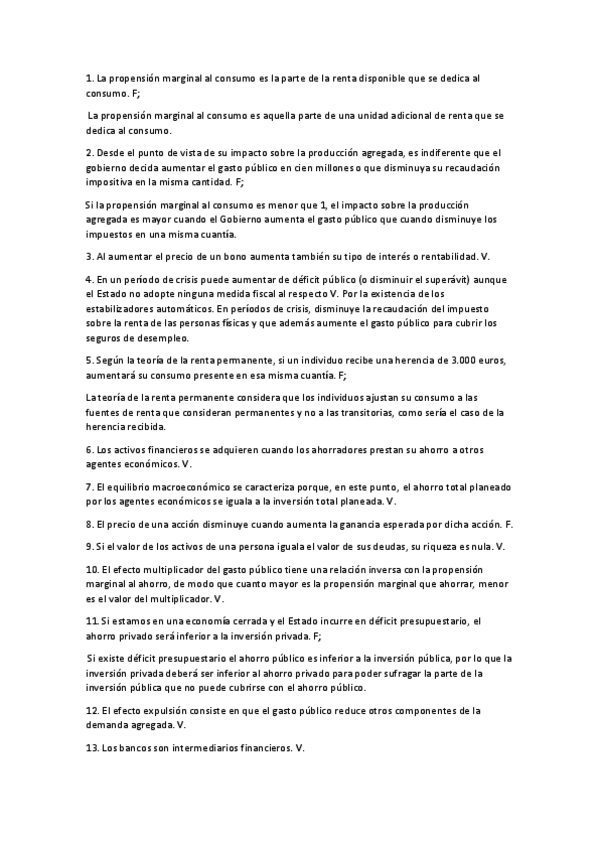 1. La propensión marginal al consumo es la parte de la renta disponible que se dedica al consumo. F;

La propensión marginal al consumo es aquella parte de una unidad adicional de renta que se dedica al consumo.

2. Desde el punto de vista de su impacto sobre la producción agregada, es indiferente que el gobierno decida aumentar el gasto público en cien millones o que disminuya su recaudación impositiva en la misma cantidad. F;

Si la propensión marginal al consumo es menor que 1, el impacto sobre la producción agregada es mayor cuando el Gobierno aumenta el gasto público que cuando disminuye los impuestos en una misma cuantía.

3. Al aumentar el precio de un bono aumenta también su tipo de interés o rentabilidad. V.

4. En un período de crisis puede aumentar de déficit público (o disminuir el superávit) aunque el Estado no adopte ninguna medida fiscal al respecto V. Por la existencia de los estabilizadores automáticos. En períodos de crisis, disminuye la recaudación del impuesto sobre la renta de las personas físicas y que además aumente el gasto público para cubrir los seguros de desempleo.

5. Según la teoría de la renta permanente, si un individuo recibe una herencia de 3.000 euros, aumentará su consumo presente en esa misma cuantía. F;

La teoría de la renta permanente considera que los individuos ajustan su consumo a las fuentes de renta que consideran permanentes y no a las transitorias, como sería el caso de la herencia recibida.

6. Los activos financieros se adquieren cuando los ahorradores prestan su ahorro a otros agentes económicos. V.

7. El equilibrio macroeconómico se caracteriza porque, en este punto, el ahorro total planeado por los agentes económicos se iguala a la inversión total planeada. V.

8. El precio de una acción disminuye cuando aumenta la ganancia esperada por dicha acción. F.

9. Si el valor de los activos de una persona iguala el valor de sus deudas, su riqueza es nula. V.

10. El efecto multiplicador del gasto público tiene una relación inversa con la propensión marginal al ahorro, de modo que cuanto mayor es la propensión marginal que ahorrar, menor es el valor del multiplicador. V.

11. Si estamos en una economía cerrada y el Estado incurre en déficit presupuestario, el ahorro privado será inferior a la inversión privada. F;

Si existe déficit presupuestario el ahorro público es inferior a la inversión pública, por lo que la inversión privada deberá ser inferior al ahorro privado para poder sufragar la parte de la inversión pública que no puede cubrirse con el ahorro público.

12. El efecto expulsión consiste en que el gasto público reduce otros componentes de la demanda agregada. V.

13. Los bancos son intermediarios financieros. V.